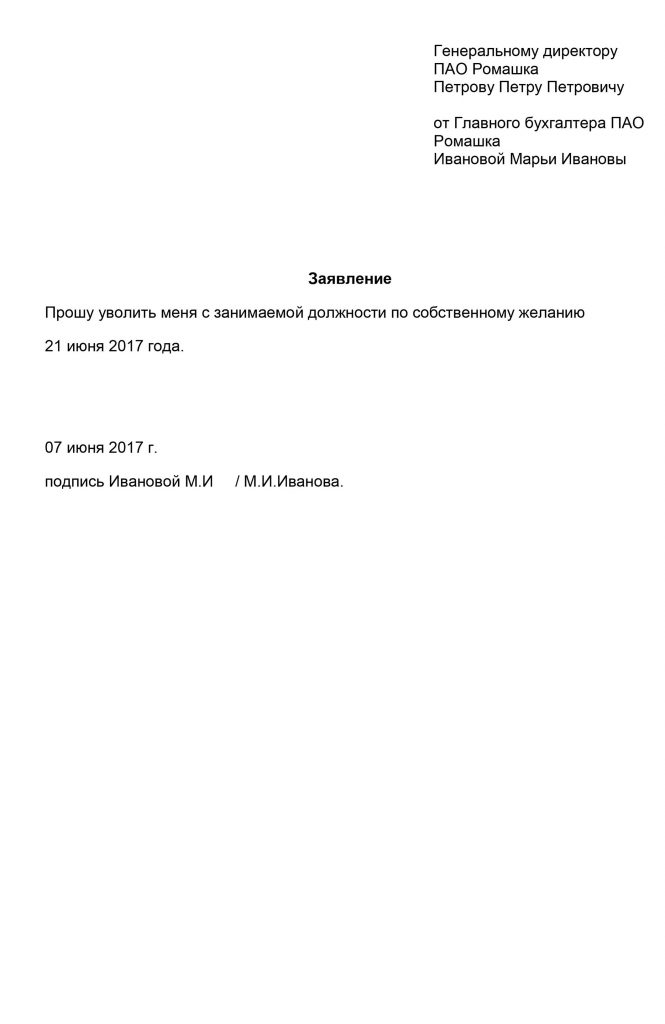 Генеральному директору
ПАО Ромашка
Петрову Петру Петровичу

от Главного бухгалтера ПАО Ромашка
Ивановой Марьи Ивановы

Заявление

Прошу уволить меня с занимаемой должности по собственному желанию

21 июня 2017 года.

07 июня 2017 г.

подпись Ивановой М.И / М.И.Иванова.